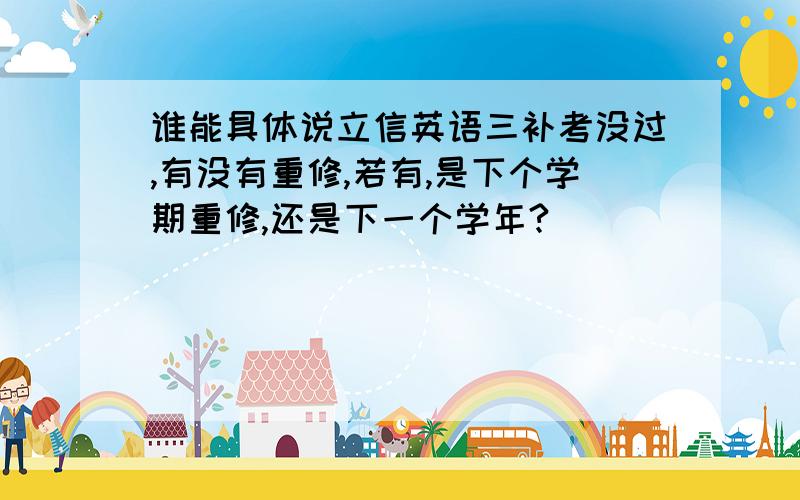 谁能具体说立信英语三补考没过,有没有重修,若有,是下个学期重修,还是下一个学年?